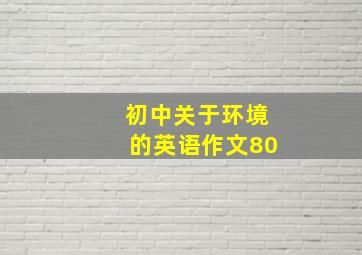 初中关于环境的英语作文80